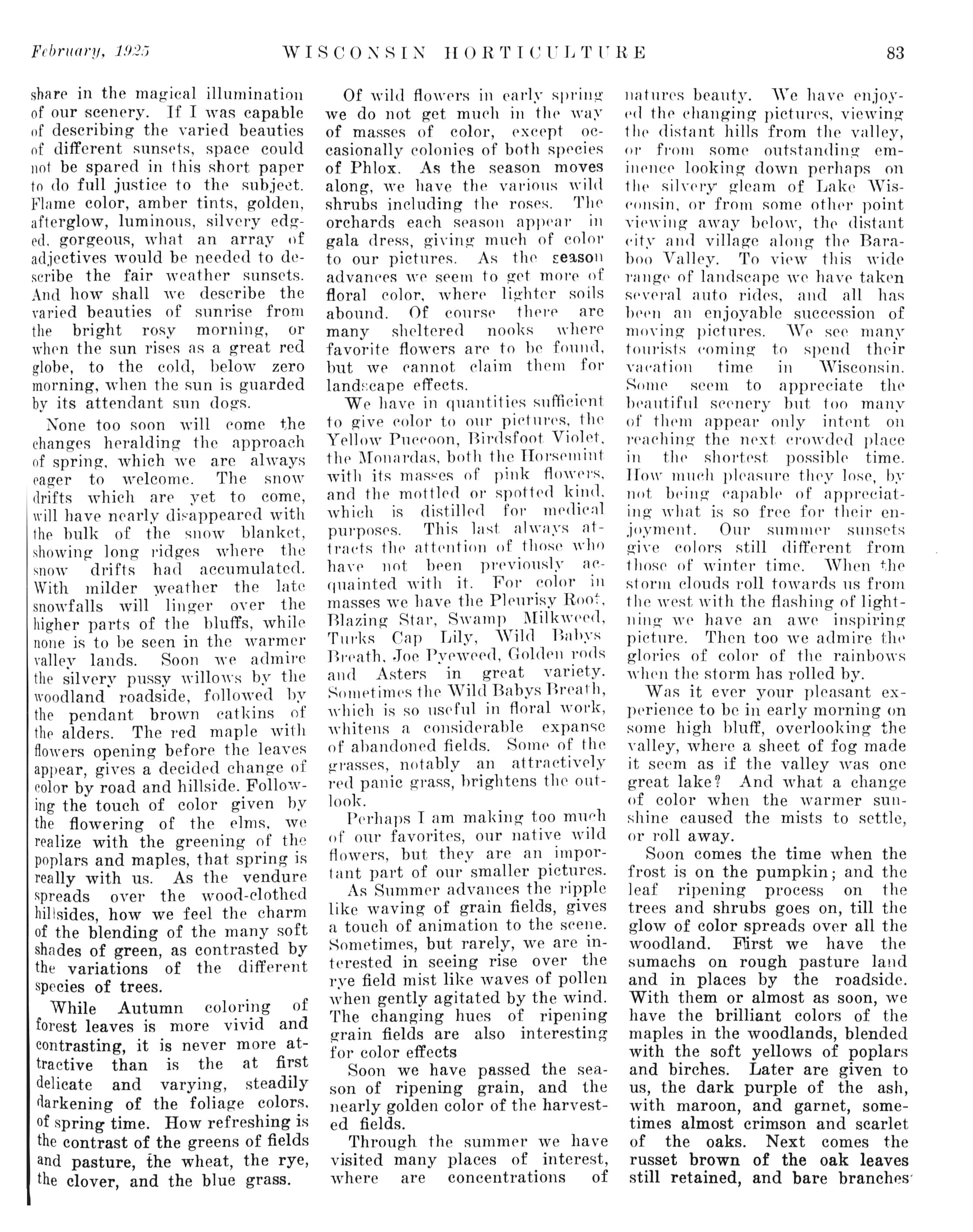 February, 1925 WISCONSIN HORTICULTURE 83

share in the magical illumination of our scenery. If I was capable of describing the varied beauties of different sunsets, space could not be spared in this short paper to do full justice to the subject. Flame color, amber tints, golden, afterglow, luminous, silvery edged, gorgeous, what an array of adjectives would be needed to describe the fair weather sunsets. And how shall we describe the varied beauties of sunrise from the bright rosy morning, or when the sun rises as a great red globe, to the cold, below zero morning, when the sun is guarded by its attendant sun dogs.

None too soon will come the changes heralding the approach of spring, which we are always eager to welcome. The snow drifts which are yet to come, will have nearly disappeared with the bulk of the snow blanket, showing long ridges where the snow drifts had accumulated. With milder weather the late snowfalls will linger over the higher parts of the bluffs, while none is to be seen in the warmer valley lands. Soon we admire the silvery pussy willows by the woodland roadside, followed by the pendant brown catkins of the alders. The red maple with flowers opening before the leaves appear, gives a decided change of color by road and hillside. Following the touch of color given by the flowering of the elms, we realize with the greening of the poplars and maples, that spring is really with us. As the vendure spreads over the wood-clothed hillsides, how we feel the charm of the blending of the many soft shades of green, as contrasted by the variations of the different species of trees.

While Autumn coloring of forest leaves is more vivid and contrasting, it is never more attractive than is the at first delicate and varying, steadily darkening of the foliage colors, of spring time. How refreshing is the contrast of the greens of fields and pasture, the wheat, the rye, the clover, and the blue grass.

Of wild flowers in early spring we do not get much in the way of masses of color, except occasionally colonies of both species of Phlox. As the season moves along, we have the various wild shrubs including the roses. The orchards each season appear in gala dress, giving much of color to our pictures. As the season advances we seem to get more of floral color, where lighter soils abound. Of course there are many sheltered nooks where favorite flowers are to be found, but we cannot claim them for landscape effects.

We have in quantities sufficient to give color to our pictures, the Yellow Puccoon, Birdsfoot Violet, the Monardas, both the Horsemint with its masses of pink flowers, and the mottled or spotted kind, which is distilled for medical purposes. This last always attracts the attention of those who have not been previously acquainted with it. For color in masses we have the Pleurisy Root, Blazing Star, Swamp Milkweed, Turks Cap Lily, Wild Babys Breath, Joe Pyeweed, Golden rods and Asters in great variety. Sometimes the Wild Babys Breath, which is so useful in floral work, whitens a considerable expanse of abandoned fields. Some of the grasses, notably an attractively red panic grass, brightens the outlook.

Perhaps I am making too much of our favorites, our native wild flowers, but they are an important part of our smaller pictures.

As Summer advances the ripple like waving of grain fields, gives a touch of animation to the scene. Sometimes, but rarely, we are interested in seeing rise over the rye field mist like waves of pollen when gently agitated by the wind. The changing hues of ripening grain fields are also interesting for color effects

Soon we have passed the season of ripening grain, and the nearly golden color of the harvested fields.

Through the summer we have visited many places of interest, where are concentrations of natures beauty. We have enjoyed the changing pictures, viewing the distant hills from the valley, or from some outstanding eminence looking down perhaps on the silvery gleam of Lake Wisconsin, or from some other point viewing away below, the distant city and village along the Baraboo Valley. To view this wide range of landscape we have taken several auto rides, and all has been an enjoyable succession of moving pictures. We see many tourists coming to spend their vacation time in Wisconsin. Some seem to appreciate the beautiful scenery but too many of them appear only intent on reaching the next crowded place in the shortest possible time. How much pleasure they lose, by not being capable of appreciating what is so free for their enjoyment. Our summer sunsets give colors still different from those of winter time. When the storm clouds roll towards us from the west with the flashing of lightning we have an awe inspiring picture. Then too we admire the glories of color of the rainbows when the storm has rolled by.

Was it ever your pleasant experience to be in early morning on some high bluff, overlooking the valley, where a sheet of fog made it seem as if the valley was one great lake? And what a change of color when the warmer sunshine caused the mists to settle, or roll away.

Soon comes the time when the frost is on the pumpkin; and the leaf ripening process on the trees and shrubs goes on, till the glow of color spreads over all the woodland. First we have the sumachs on rough pasture land and in places by the roadside. With them or almost as soon, we have the brilliant colors of the maples in the woodlands, blended with the soft yellows of poplars and birches. Later are given to us, the dark purple of the ash, with maroon, and garnet, sometimes almost crimson and scarlet of the oaks. Next comes the russet brown of the oak leaves still retained, and bare branches